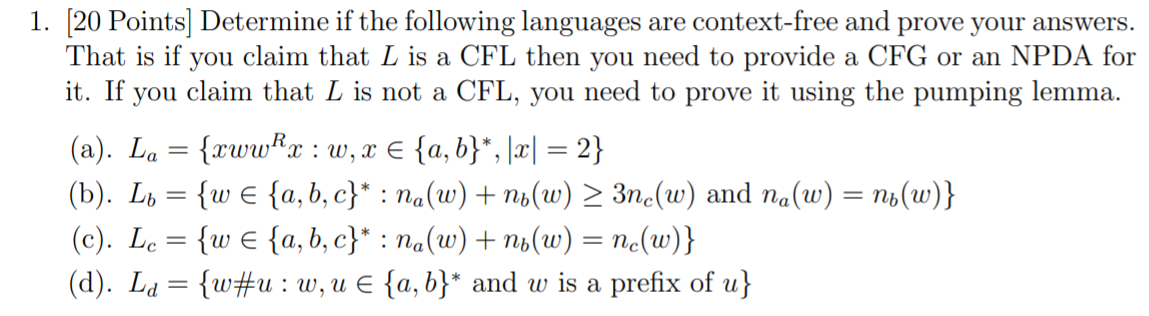 1. [20 Points] Determine if the following languages are context-free and prove your answers. That is if you claim that $L$ is a CFL then you need to provide a CFG or an NPDA for it. If you claim that $L$ is not a CFL, you need to prove it using the pumping lemma.

(a). $L_a = \{xww^Rx : w, x \in \{a,b\}^*, |x| = 2\}$
(b). $L_b = \{w \in \{a,b,c\}^* : n_a(w) + n_b(w) \geq 3n_c(w)$ and $n_a(w) = n_b(w)\}$
(c). $L_c = \{w \in \{a,b,c\}^* : n_a(w) + n_b(w) = n_c(w)\}$
(d). $L_d = \{w\#u : w, u \in \{a,b\}^*$ and $w$ is a prefix of $u\}$